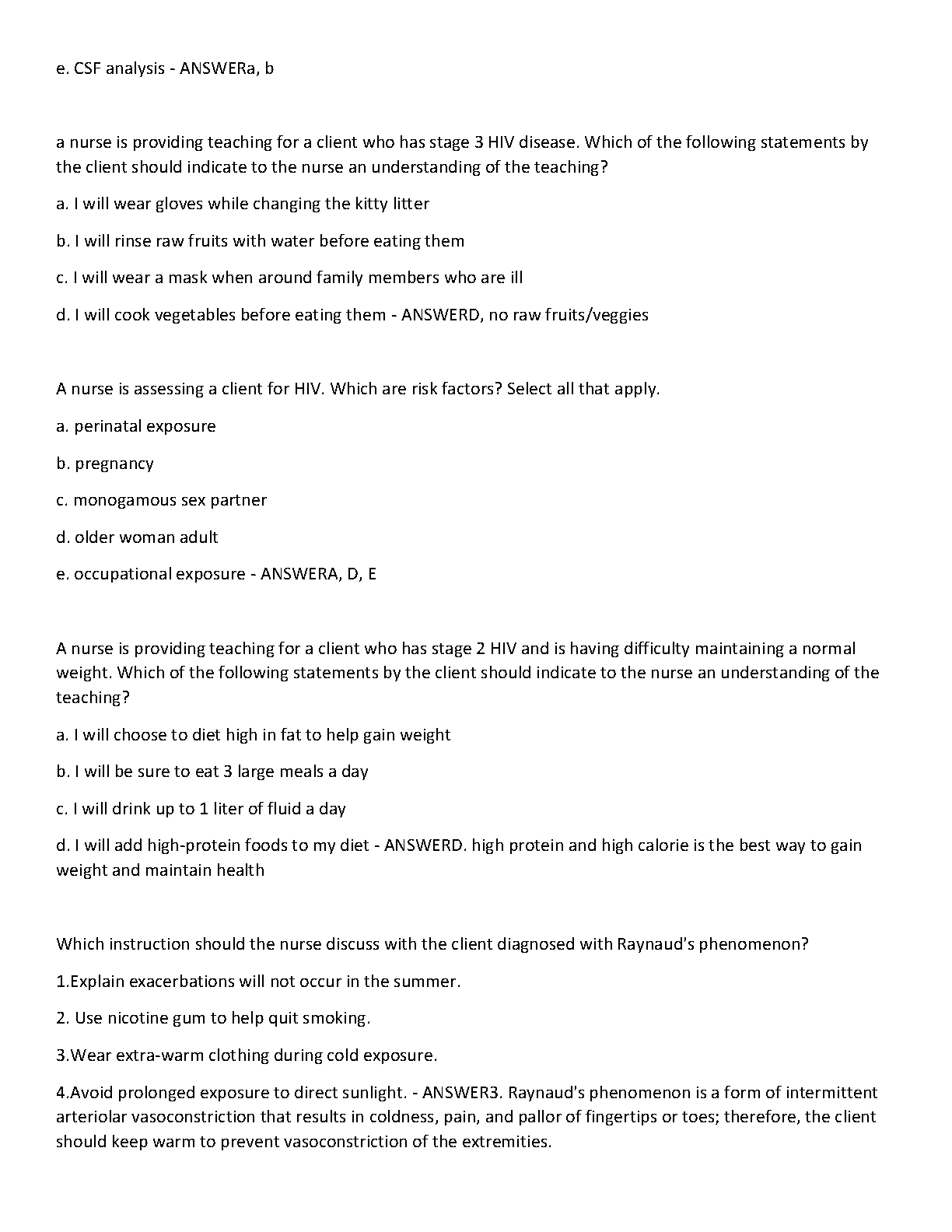 e. CSF analysis - ANSWERa, b

a nurse is providing teaching for a client who has stage 3 HIV disease. Which of the following statements by the client should indicate to the nurse an understanding of the teaching?

a. I will wear gloves while changing the kitty litter

b. I will rinse raw fruits with water before eating them

c. I will wear a mask when around family members who are ill

d. I will cook vegetables before eating them - ANSWERD, no raw fruits/veggies

A nurse is assessing a client for HIV. Which are risk factors? Select all that apply.

a. perinatal exposure

b. pregnancy

c. monogamous sex partner

d. older woman adult

e. occupational exposure - ANSWERA, D, E

A nurse is providing teaching for a client who has stage 2 HIV and is having difficulty maintaining a normal weight. Which of the following statements by the client should indicate to the nurse an understanding of the teaching?

a. I will choose to diet high in fat to help gain weight

b. I will be sure to eat 3 large meals a day

c. I will drink up to 1 liter of fluid a day

d. I will add high-protein foods to my diet - ANSWERD. high protein and high calorie is the best way to gain weight and maintain health

Which instruction should the nurse discuss with the client diagnosed with Raynaud's phenomenon?

1.Explain exacerbations will not occur in the summer.

2. Use nicotine gum to help quit smoking.

3.Wear extra-warm clothing during cold exposure.

4.Avoid prolonged exposure to direct sunlight. - ANSWER3. Raynaud's phenomenon is a form of intermittent arteriolar vasoconstriction that results in coldness, pain, and pallor of fingertips or toes; therefore, the client should keep warm to prevent vasoconstriction of the extremities.